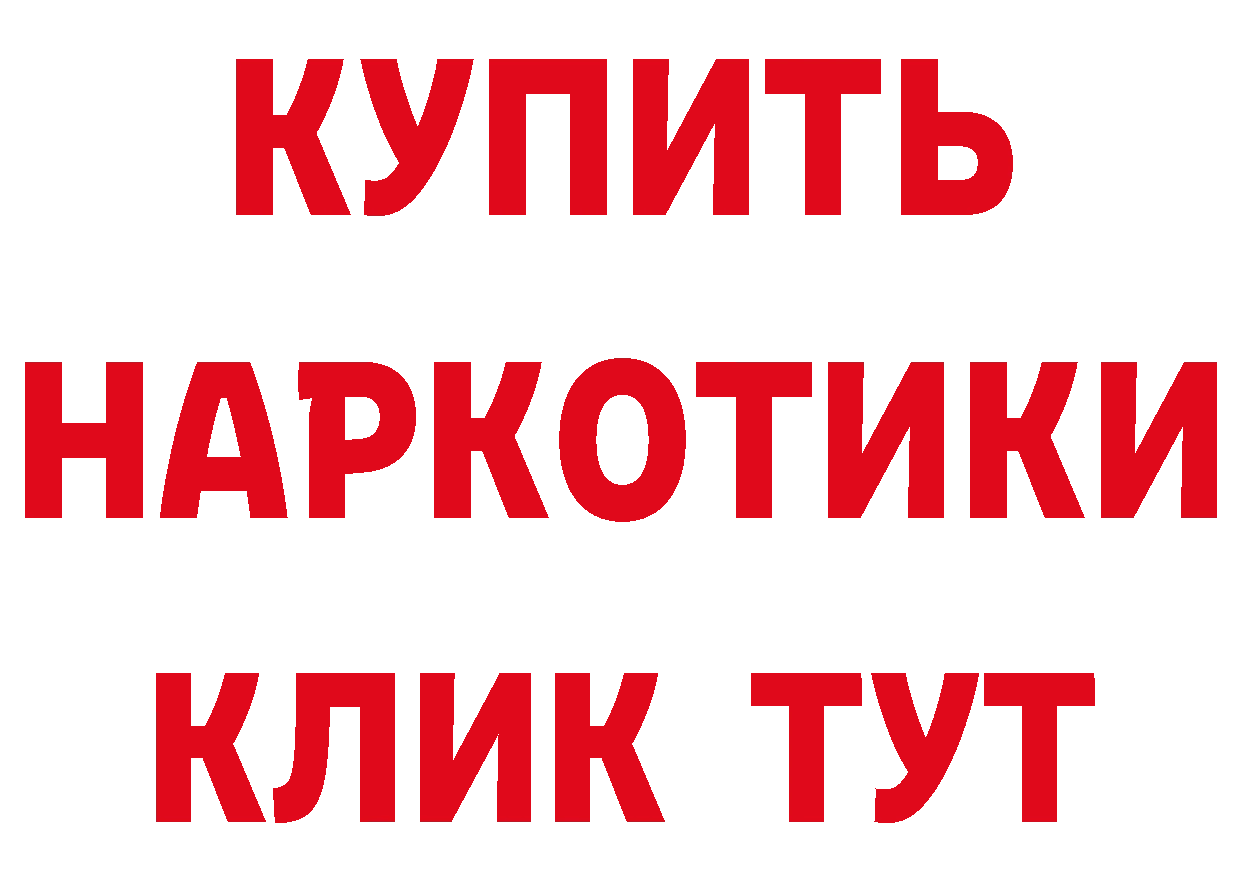 КУПИТЬ НАРКОТИКИ КЛИК ТУТ